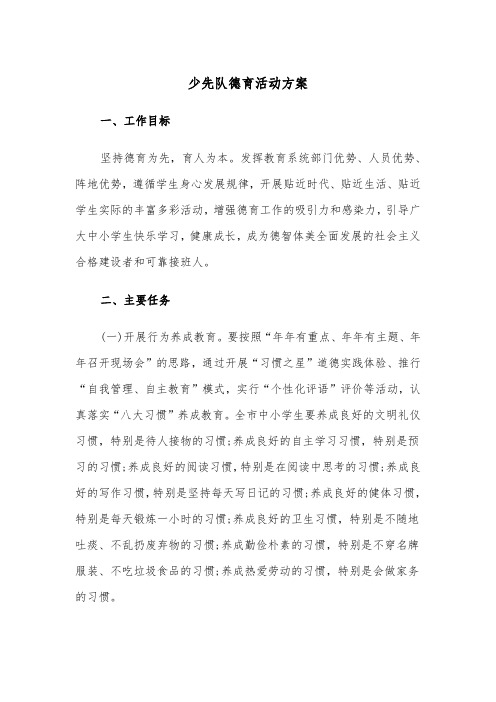 少先队德育活动方案

一、工作目标

坚持德育为先，育人为本。发挥教育系统部门优势、人员优势、阵地优势，遵循学生身心发展规律，开展贴近时代、贴近生活、贴近学生实际的丰富多彩活动，增强德育工作的吸引力和感染力，引导广大中小学生快乐学习，健康成长，成为德智体美全面发展的社会主义合格建设者和可靠接班人。

二、主要任务

(一)开展行为养成教育。要按照“年年有重点、年年有主题、年年召开现场会”的思路，通过开展“习惯之星”道德实践体验、推行“自我管理、自主教育”模式，实行“个性化评语”评价等活动，认真落实“八大习惯”养成教育。全市中小学生要养成良好的文明礼仪习惯，特别是待人接物的习惯;养成良好的自主学习习惯，特别是预习的习惯;养成良好的阅读习惯，特别是在阅读中思考的习惯;养成良好的写作习惯，特别是坚持每天写日记的习惯;养成良好的健体习惯，特别是每天锻炼一小时的习惯;养成良好的卫生习惯，特别是不随地吐痰、不乱扔废弃物的习惯;养成勤俭朴素的习惯，特别是不穿名牌服装、不吃垃圾食品的习惯;养成热爱劳动的习惯，特别是会做家务的习惯。